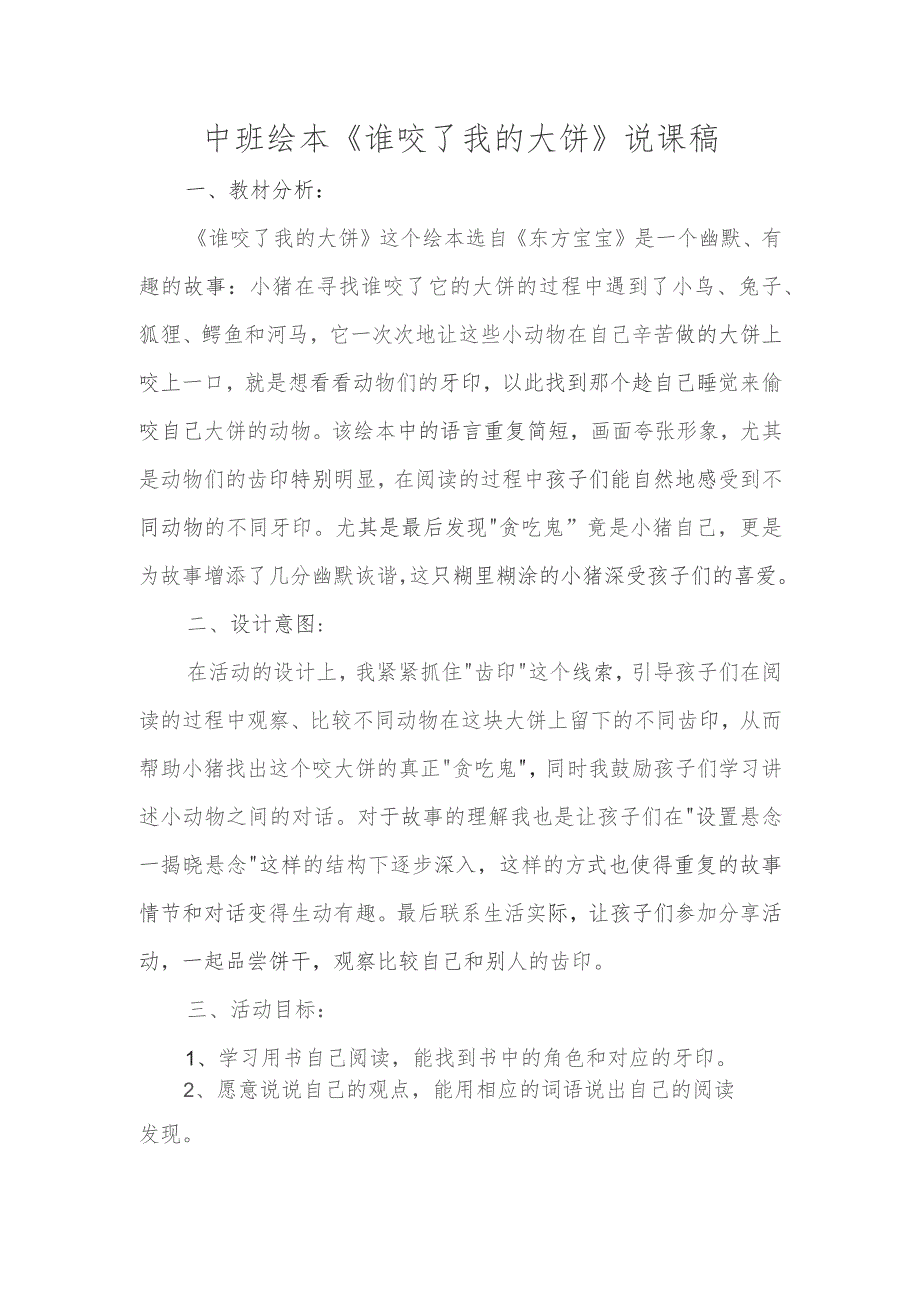 中班绘本《谁咬了我的大饼》说课稿

一、教材分析：

《谁咬了我的大饼》这个绘本选自《东方宝宝》是一个幽默、有趣的故事：小猪在寻找谁咬了它的大饼的过程中遇到了小鸟、兔子、狐狸、鳄鱼和河马，它一次次地让这些小动物在自己辛苦做的大饼上咬上一口，就是想看看动物们的牙印，以此找到那个趁自己睡觉来偷咬自己大饼的动物。该绘本中的语言重复简短，画面夸张形象，尤其是动物们的齿印特别明显，在阅读的过程中孩子们能自然地感受到不同动物的不同牙印。尤其是最后发现"贪吃鬼”竟是小猪自己，更是为故事增添了几分幽默诙谐,这只糊里糊涂的小猪深受孩子们的喜爱。

二、设计意图：

在活动的设计上，我紧紧抓住"齿印"这个线索，引导孩子们在阅读的过程中观察、比较不同动物在这块大饼上留下的不同齿印，从而帮助小猪找出这个咬大饼的真正"贪吃鬼"，同时我鼓励孩子们学习讲述小动物之间的对话。对于故事的理解我也是让孩子们在"设置悬念一揭晓悬念"这样的结构下逐步深入，这样的方式也使得重复的故事情节和对话变得生动有趣。最后联系生活实际，让孩子们参加分享活动，一起品尝饼干，观察比较自己和别人的齿印。

三、活动目标：

1、学习用书自己阅读，能找到书中的角色和对应的牙印。

2、愿意说说自己的观点，能用相应的词语说出自己的阅读发现。